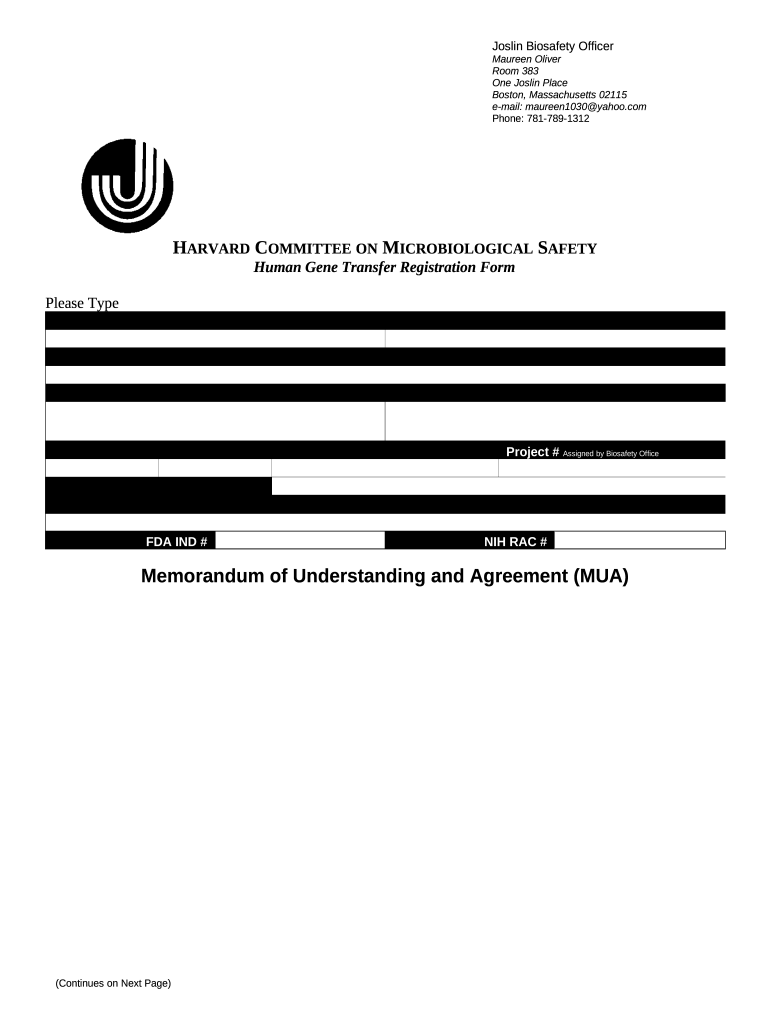 Joslin Biosafety Officer
Maureen Oliver
Room 383
One Joslin Place
Boston, Massachusetts 02115
e-mail: maureen1030@yahoo.com
Phone: 781-789-1312

HARVARD COMMITTEE ON MICROBIOLOGICAL SAFETY
Human Gene Transfer Registration Form

Please Type

Project # Assigned by Biosafety Office

FDA IND #

NIH RAC #

Memorandum of Understanding and Agreement (MUA)

(Continues on Next Page)